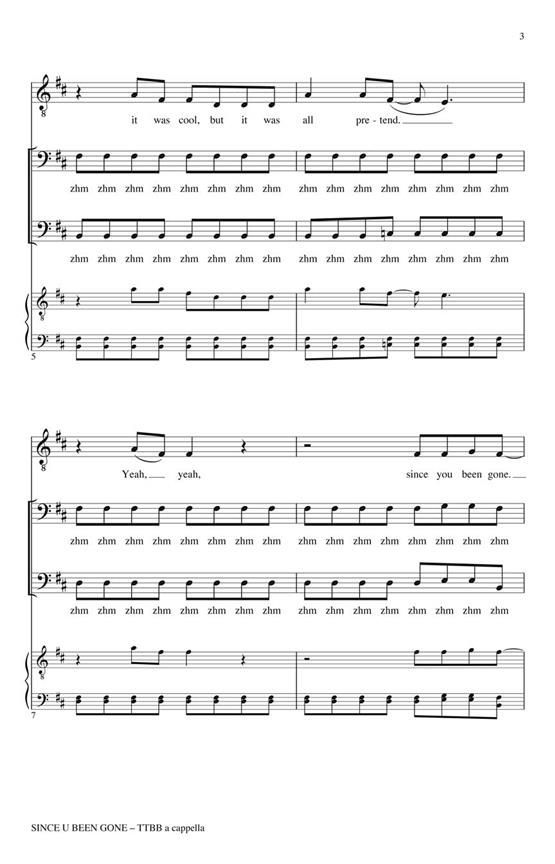 3

it was cool, but it was all pre - tend.

zhm zhm zhm zhm zhm zhm zhm zhm zhm zhm zhm zhm zhm zhm zhm zhm

zhm zhm zhm zhm zhm zhm zhm zhm zhm zhm zhm zhm zhm zhm zhm zhm

5

Yeah, yeah, since you been gone.

zhm zhm zhm zhm zhm zhm zhm zhm zhm zhm zhm zhm zhm zhm zhm zhm

zhm zhm zhm zhm zhm zhm zhm zhm zhm zhm zhm zhm zhm zhm zhm zhm

7

SINCE U BEEN GONE – TTBB a cappella